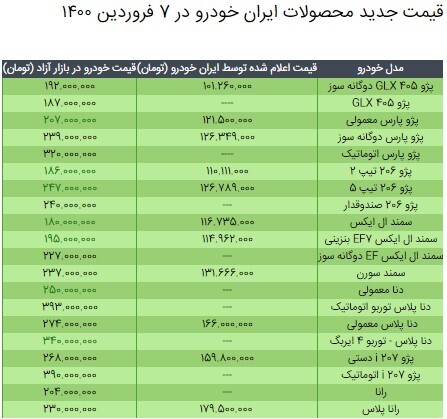 قیمت جدید محصولات ایران خودرو در ۷ فروردین ۱۴۰۰

| مدل خودرو | قیمت اعلام شده توسط ایران خودرو (تومان) | قیمت خودرو در بازار آزاد (تومان) |
|---|---|---|
| پژو ۴۰۵ GLX دوگانه سوز | ۱۰۱,۲۶۰,۰۰۰ | ۱۹۲,۰۰۰,۰۰۰ |
| پژو ۴۰۵ GLX | --- | ۱۸۷,۰۰۰,۰۰۰ |
| پژو پارس معمولی | ۱۲۱,۵۰۰,۰۰۰ | ۲۰۷,۰۰۰,۰۰۰ |
| پژو پارس دوگانه سوز | ۱۲۶,۳۴۹,۰۰۰ | ۲۳۹,۰۰۰,۰۰۰ |
| پژو پارس اتوماتیک | --- | ۳۲۰,۰۰۰,۰۰۰ |
| پژو ۲۰۶ تیپ ۲ | ۱۱۰,۱۱۱,۰۰۰ | ۱۸۶,۰۰۰,۰۰۰ |
| پژو ۲۰۶ تیپ ۵ | ۱۲۶,۷۸۹,۰۰۰ | ۲۴۷,۰۰۰,۰۰۰ |
| پژو ۲۰۶ صندوقدار | --- | ۲۴۰,۰۰۰,۰۰۰ |
| سمند ال ایکس | ۱۱۶,۷۳۵,۰۰۰ | ۱۸۰,۰۰۰,۰۰۰ |
| سمند ال ایکس EF۷ بنزینی | ۱۱۴,۹۶۲,۰۰۰ | ۱۹۵,۰۰۰,۰۰۰ |
| سمند ال ایکس EF دوگانه سوز | --- | ۲۲۷,۰۰۰,۰۰۰ |
| سمند سورن | ۱۳۱,۶۶۶,۰۰۰ | ۲۳۷,۰۰۰,۰۰۰ |
| دنا معمولی | --- | ۲۵۰,۰۰۰,۰۰۰ |
| دنا پلاس توربو اتوماتیک | --- | ۳۹۳,۰۰۰,۰۰۰ |
| دنا پلاس معمولی | ۱۶۶,۰۰۰,۰۰۰ | ۲۷۴,۰۰۰,۰۰۰ |
| دنا پلاس - توربو ۴ ایربگ | --- | ۳۴۰,۰۰۰,۰۰۰ |
| پژو ۲۰۷ i دستی | ۱۵۹,۸۰۰,۰۰۰ | ۲۶۸,۰۰۰,۰۰۰ |
| پژو ۲۰۷ i اتوماتیک | --- | ۳۹۰,۰۰۰,۰۰۰ |
| رانا | --- | ۲۰۴,۰۰۰,۰۰۰ |
| رانا پلاس | ۱۷۹,۵۰۰,۰۰۰ | ۲۳۰,۰۰۰,۰۰۰ |